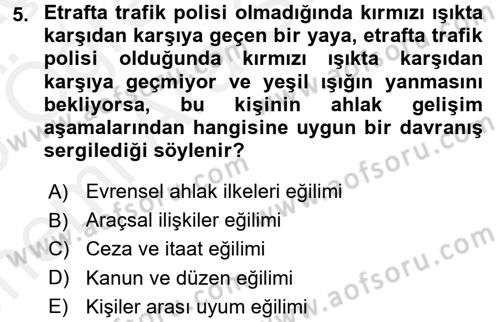 5. Etrafta trafik polisi olmadığında kırmızı ışıkta karşıdan karşıya geçen bir yaya, etrafta trafik polisi olduğunda kırmızı ışıkta karşıdan karşıya geçmiyor ve yeşil ışığın yanmasını bekliyorsa, bu kişinin ahlak gelişim aşamalarından hangisine uygun bir davranış sergilediği söylenir?

A) Evrensel ahlak ilkeleri eğilimi
B) Araçsal ilişkiler eğilimi
C) Ceza ve itaat eğilimi
D) Kanun ve düzen eğilimi
E) Kişiler arası uyum eğilimi

www.aofsoru.com